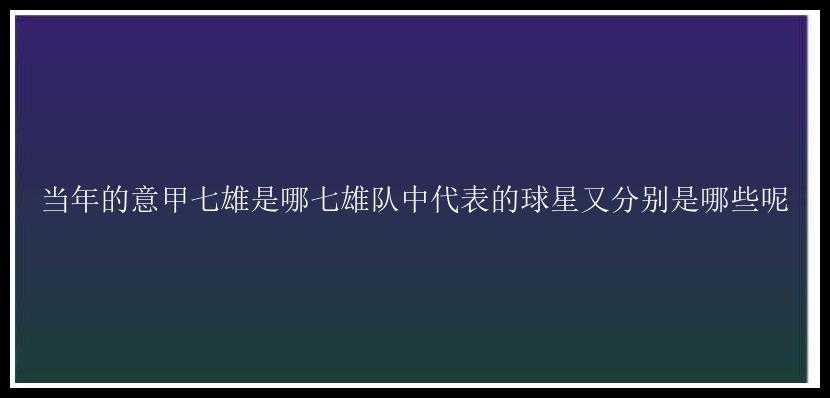 当年的意甲七雄是哪七雄队中代表的球星又分别是哪些呢